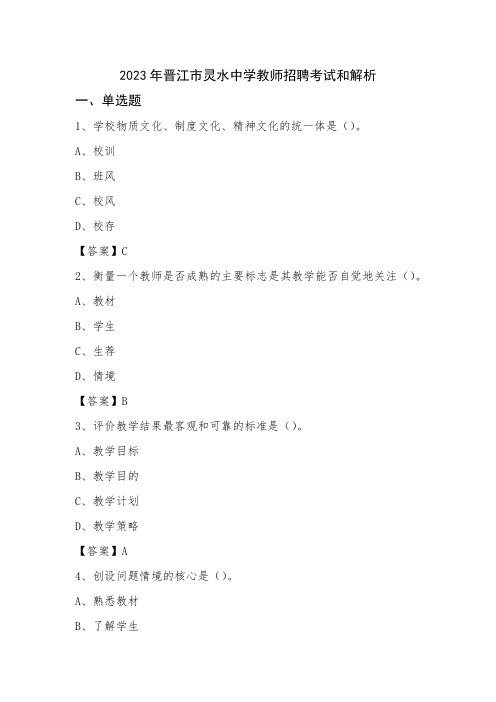 2023年晋江市灵水中学教师招聘考试和解析

一、单选题

1、学校物质文化、制度文化、精神文化的统一体是（）。

A、校训

B、班风

C、校风

D、校存

【答案】C

2、衡量一个教师是否成熟的主要标志是其教学能否自觉地关注（）。

A、教材

B、学生

C、生存

D、情境

【答案】B

3、评价教学结果最客观和可靠的标准是（）。

A、教学目标

B、教学目的

C、教学计划

D、教学策略

【答案】A

4、创设问题情境的核心是（）。

A、熟悉教材

B、了解学生